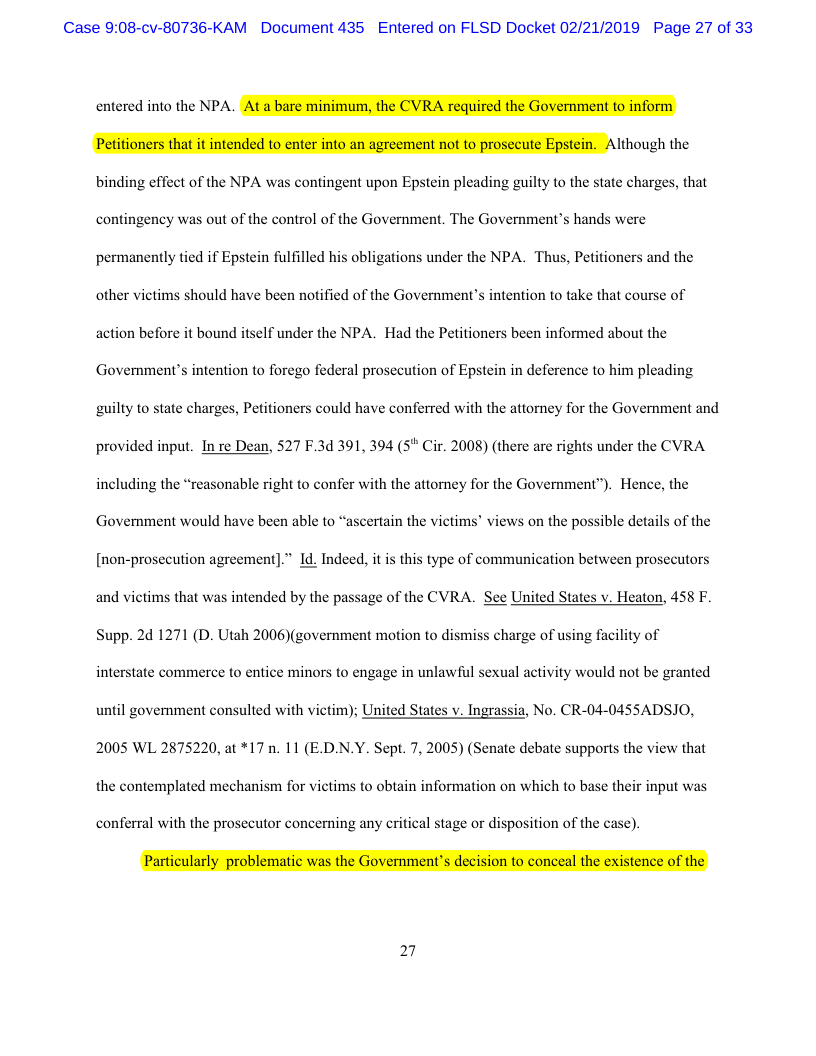 Case 9:08-cv-80736-KAM Document 435 Entered on FLSD Docket 02/21/2019 Page 27 of 33

entered into the NPA. At a bare minimum, the CVRA required the Government to inform Petitioners that it intended to enter into an agreement not to prosecute Epstein. Although the binding effect of the NPA was contingent upon Epstein pleading guilty to the state charges, that contingency was out of the control of the Government. The Government's hands were permanently tied if Epstein fulfilled his obligations under the NPA. Thus, Petitioners and the other victims should have been notified of the Government's intention to take that course of action before it bound itself under the NPA. Had the Petitioners been informed about the Government's intention to forego federal prosecution of Epstein in deference to him pleading guilty to state charges, Petitioners could have conferred with the attorney for the Government and provided input. In re Dean, 527 F.3d 391, 394 ($5^{th}$ Cir. 2008) (there are rights under the CVRA including the "reasonable right to confer with the attorney for the Government"). Hence, the Government would have been able to "ascertain the victims' views on the possible details of the [non-prosecution agreement]." Id. Indeed, it is this type of communication between prosecutors and victims that was intended by the passage of the CVRA. See United States v. Heaton, 458 F. Supp. 2d 1271 (D. Utah 2006)(government motion to dismiss charge of using facility of interstate commerce to entice minors to engage in unlawful sexual activity would not be granted until government consulted with victim); United States v. Ingrassia, No. CR-04-0455ADSJO, 2005 WL 2875220, at *17 n. 11 (E.D.N.Y. Sept. 7, 2005) (Senate debate supports the view that the contemplated mechanism for victims to obtain information on which to base their input was conferral with the prosecutor concerning any critical stage or disposition of the case).

Particularly problematic was the Government's decision to conceal the existence of the

27